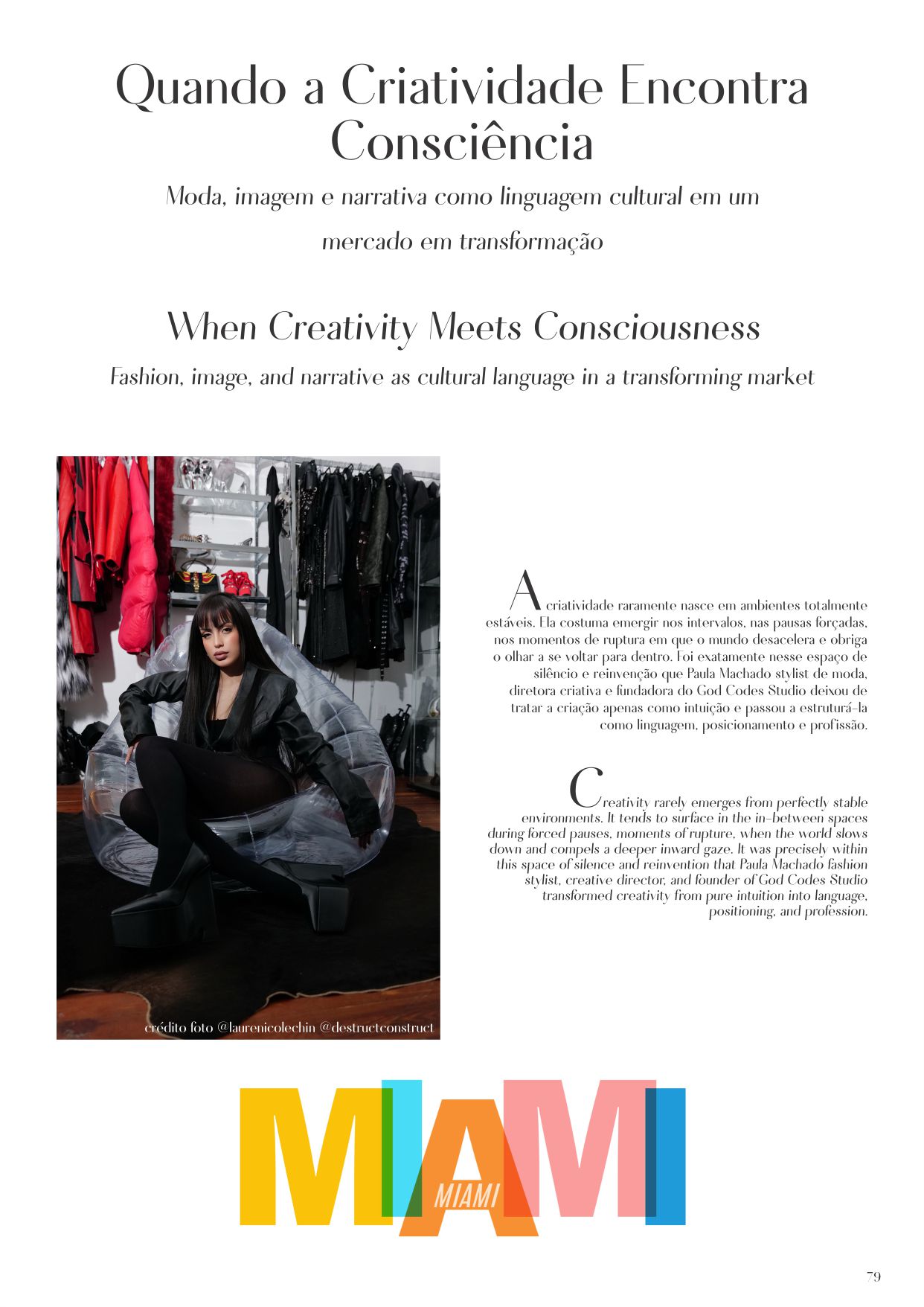 Quando a Criatividade Encontra Consciência

Moda, imagem e narrativa como linguagem cultural em um mercado em transformação

When Creativity Meets Consciousness

Fashion, image, and narrative as cultural language in a transforming market

crédito foto @laurenicolechin @destructconstruct

A criatividade raramente nasce em ambientes totalmente estáveis. Ela costuma emergir nos intervalos, nas pausas forçadas, nos momentos de ruptura em que o mundo desacelera e obriga o olhar a se voltar para dentro. Foi exatamente nesse espaço de silêncio e reinvenção que Paula Machado stylist de moda, diretora criativa e fundadora do God Codes Studio deixou de tratar a criação apenas como intuição e passou a estruturá-la como linguagem, posicionamento e profissão.

Creativity rarely emerges from perfectly stable environments. It tends to surface in the in-between spaces during forced pauses, moments of rupture, when the world slows down and compels a deeper inward gaze. It was precisely within this space of silence and reinvention that Paula Machado fashion stylist, creative director, and founder of God Codes Studio transformed creativity from pure intuition into language, positioning, and profession.

MIAMI
MIAMI

79